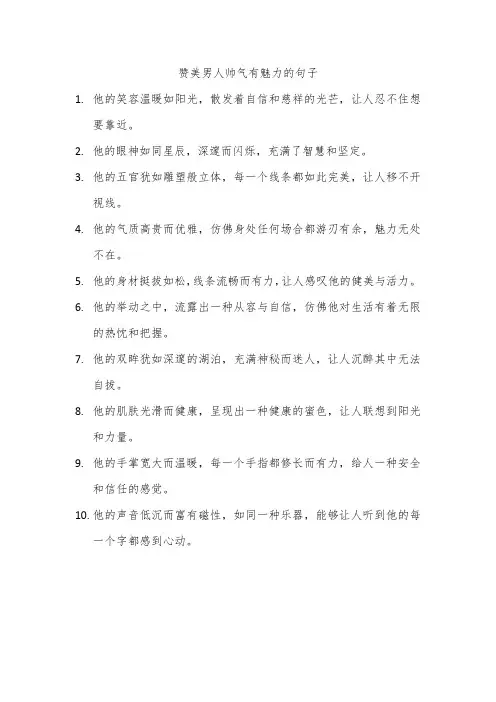 赞美男人帅气有魅力的句子

1. 他的笑容温暖如阳光，散发着自信和慈祥的光芒，让人忍不住想要靠近。

2. 他的眼神如同星辰，深邃而闪烁，充满了智慧和坚定。

3. 他的五官犹如雕塑般立体，每一个线条都如此完美，让人移不开视线。

4. 他的气质高贵而优雅，仿佛身处任何场合都游刃有余，魅力无处不在。

5. 他的身材挺拔如松，线条流畅而有力，让人感叹他的健美与活力。

6. 他的举动之中，流露出一种从容与自信，仿佛他对生活有着无限的热忱和把握。

7. 他的双眸犹如深邃的湖泊，充满神秘而迷人，让人沉醉其中无法自拔。

8. 他的肌肤光滑而健康，呈现出一种健康的蜜色，让人联想到阳光和力量。

9. 他的手掌宽大而温暖，每一个手指都修长而有力，给人一种安全和信任的感觉。

10. 他的声音低沉而富有磁性，如同一种乐器，能够让人听到他的每一个字都感到心动。